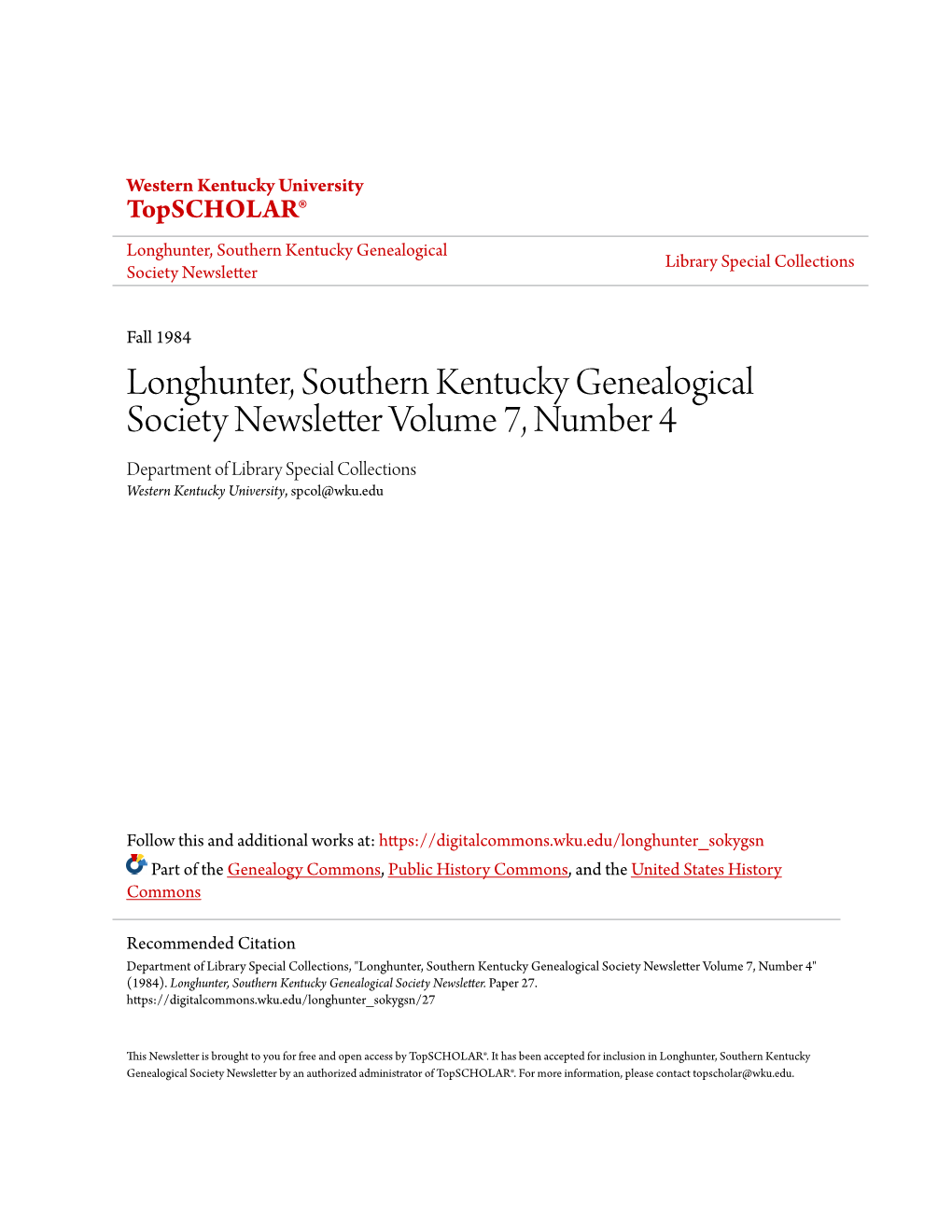 Western Kentucky University
TopSCHOLAR®

Longhunter, Southern Kentucky Genealogical Society Newsletter

Library Special Collections

Fall 1984

Longhunter, Southern Kentucky Genealogical Society Newsletter Volume 7, Number 4

Department of Library Special Collections
Western Kentucky University, spcol@wku.edu

Follow this and additional works at: https://digitalcommons.wku.edu/longhunter_sokygsn

Part of the Genealogy Commons, Public History Commons, and the United States History Commons

Recommended Citation
Department of Library Special Collections, "Longhunter, Southern Kentucky Genealogical Society Newsletter Volume 7, Number 4" (1984). Longhunter, Southern Kentucky Genealogical Society Newsletter. Paper 27.
https://digitalcommons.wku.edu/longhunter_sokygsn/27

This Newsletter is brought to you for free and open access by TopSCHOLAR®. It has been accepted for inclusion in Longhunter, Southern Kentucky Genealogical Society Newsletter by an authorized administrator of TopSCHOLAR®. For more information, please contact topscholar@wku.edu.